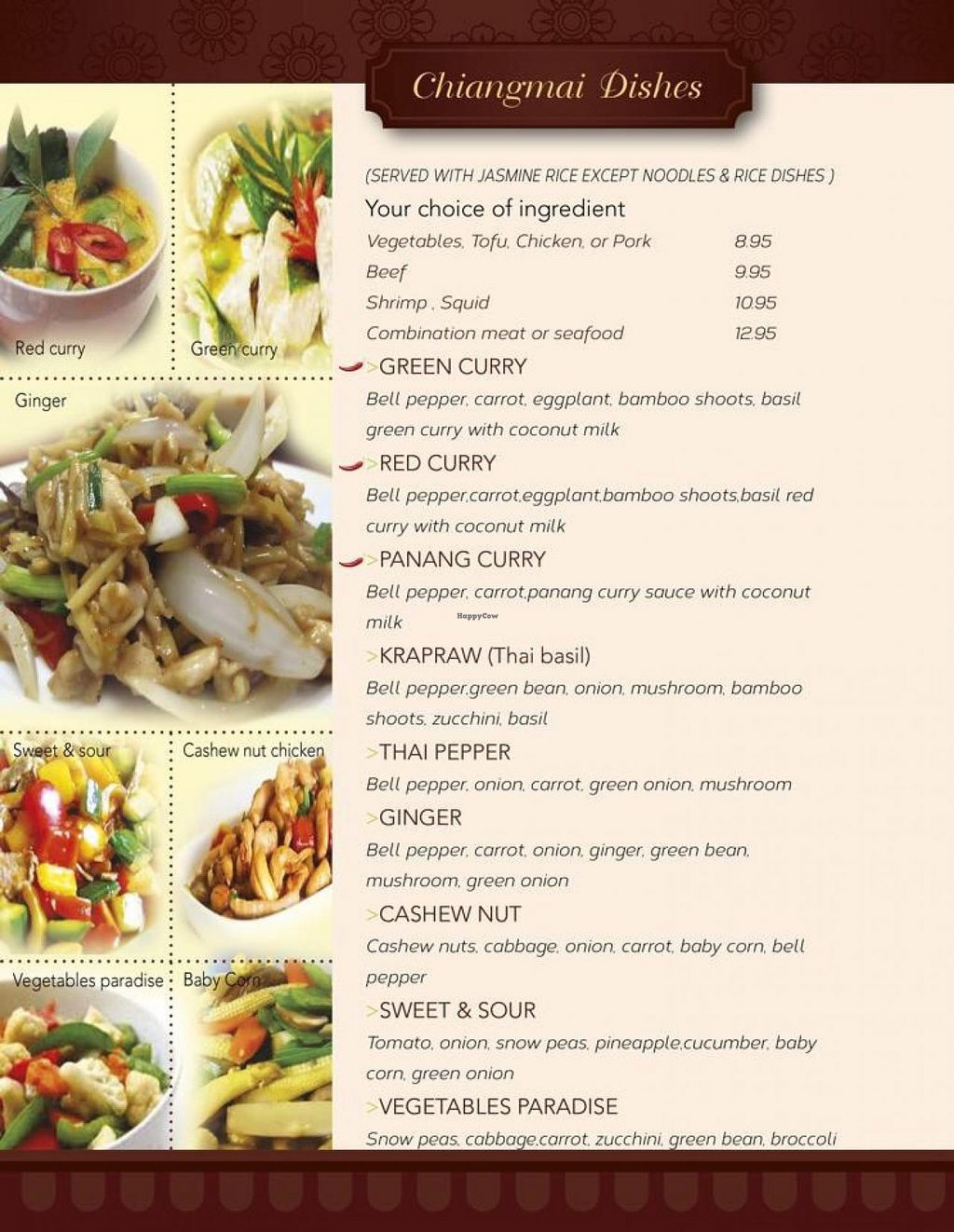 Red curry

Green curry

Ginger

Sweet & sour

Cashew nut chicken

Vegetables paradise

Baby Corn

Chiangmai Dishes

(SERVED WITH JASMINE RICE EXCEPT NOODLES & RICE DISHES )

Your choice of ingredient

| | |
|---|---|
| Vegetables, Tofu, Chicken, or Pork | 8.95 |
| Beef | 9.95 |
| Shrimp , Squid | 10.95 |
| Combination meat or seafood | 12.95 |

>GREEN CURRY
Bell pepper, carrot, eggplant, bamboo shoots, basil green curry with coconut milk

>RED CURRY
Bell pepper,carrot,eggplant,bamboo shoots,basil red curry with coconut milk

>PANANG CURRY
Bell pepper, carrot,panang curry sauce with coconut milk

HappyCow

>KRAPRAW (Thai basil)
Bell pepper,green bean, onion, mushroom, bamboo shoots, zucchini, basil

>THAI PEPPER
Bell pepper, onion, carrot, green onion, mushroom

>GINGER
Bell pepper, carrot, onion, ginger, green bean, mushroom, green onion

>CASHEW NUT
Cashew nuts, cabbage, onion, carrot, baby corn, bell pepper

>SWEET & SOUR
Tomato, onion, snow peas, pineapple,cucumber, baby corn, green onion

>VEGETABLES PARADISE
Snow peas, cabbage,carrot, zucchini, green bean, broccoli